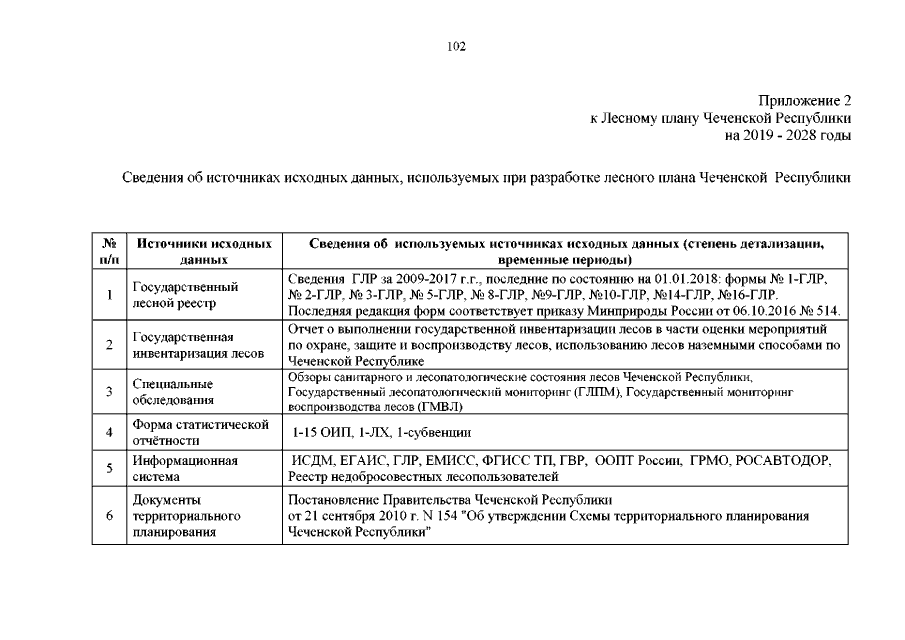 102

Приложение 2
к Лесному плану Чеченской Республики
на 2019 - 2028 годы

Сведения об источниках исходных данных, используемых при разработке лесного плана Чеченской Республики

| № п/п | Источники исходных данных | Сведения об используемых источниках исходных данных (степень детализации, временные периоды) |
|---|---|---|
| 1 | Государственный лесной реестр | Сведения ГЛР за 2009-2017 г.г., последние по состоянию на 01.01.2018: формы № 1-ГЛР, № 2-ГЛР, № 3-ГЛР, № 5-ГЛР, № 8-ГЛР, №9-ГЛР, №10-ГЛР, №14-ГЛР, №16-ГЛР. Последняя редакция форм соответствует приказу Минприроды России от 06.10.2016 № 514. |
| 2 | Государственная инвентаризация лесов | Отчет о выполнении государственной инвентаризации лесов в части оценки мероприятий по охране, защите и воспроизводству лесов, использованию лесов наземными способами по Чеченской Республике |
| 3 | Специальные обследования | Обзоры санитарного и лесопатологические состояния лесов Чеченской Республики, Государственный лесопатологический мониторинг (ГЛПМ), Государственный мониторинг воспроизводства лесов (ГМВЛ) |
| 4 | Форма статистической отчётности | 1-15 ОИП, 1-ЛХ, 1-субвенции |
| 5 | Информационная система | ИСДМ, ЕГАИС, ГЛР, ЕМИСС, ФГИСС ТП, ГВР, ООПТ России, ГРМО, РОСАВТОДОР, Реестр недобросовестных лесопользователей |
| 6 | Документы территориального планирования | Постановление Правительства Чеченской Республики от 21 сентября 2010 г. N 154 "Об утверждении Схемы территориального планирования Чеченской Республики" |